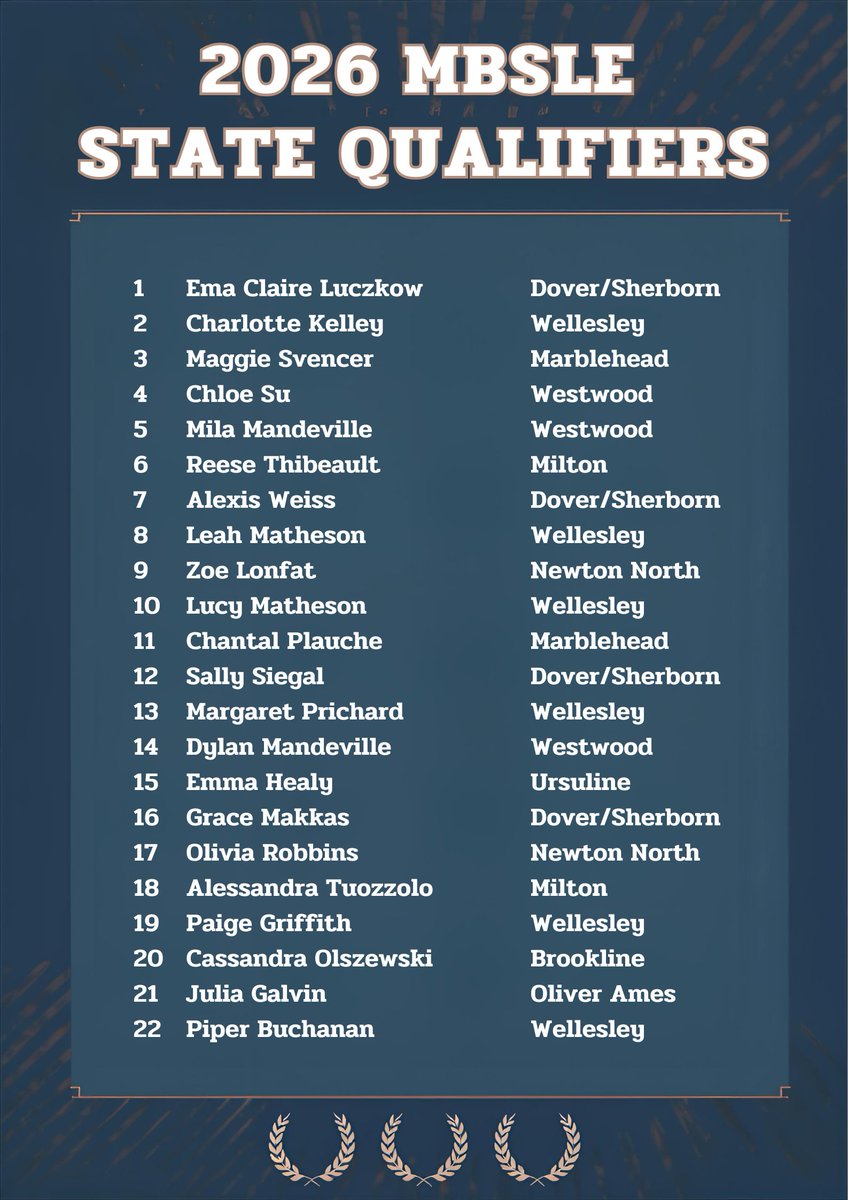 2026 MBSLE STATE QUALIFIERS

| | | |
|---|---|---|
| 1 | Ema Claire Luczkow | Dover/Sherborn |
| 2 | Charlotte Kelley | Wellesley |
| 3 | Maggie Svencer | Marblehead |
| 4 | Chloe Su | Westwood |
| 5 | Mila Mandeville | Westwood |
| 6 | Reese Thibeault | Milton |
| 7 | Alexis Weiss | Dover/Sherborn |
| 8 | Leah Matheson | Wellesley |
| 9 | Zoe Lonfat | Newton North |
| 10 | Lucy Matheson | Wellesley |
| 11 | Chantal Plauche | Marblehead |
| 12 | Sally Siegal | Dover/Sherborn |
| 13 | Margaret Prichard | Wellesley |
| 14 | Dylan Mandeville | Westwood |
| 15 | Emma Healy | Ursuline |
| 16 | Grace Makkas | Dover/Sherborn |
| 17 | Olivia Robbins | Newton North |
| 18 | Alessandra Tuozzolo | Milton |
| 19 | Paige Griffith | Wellesley |
| 20 | Cassandra Olszewski | Brookline |
| 21 | Julia Galvin | Oliver Ames |
| 22 | Piper Buchanan | Wellesley |